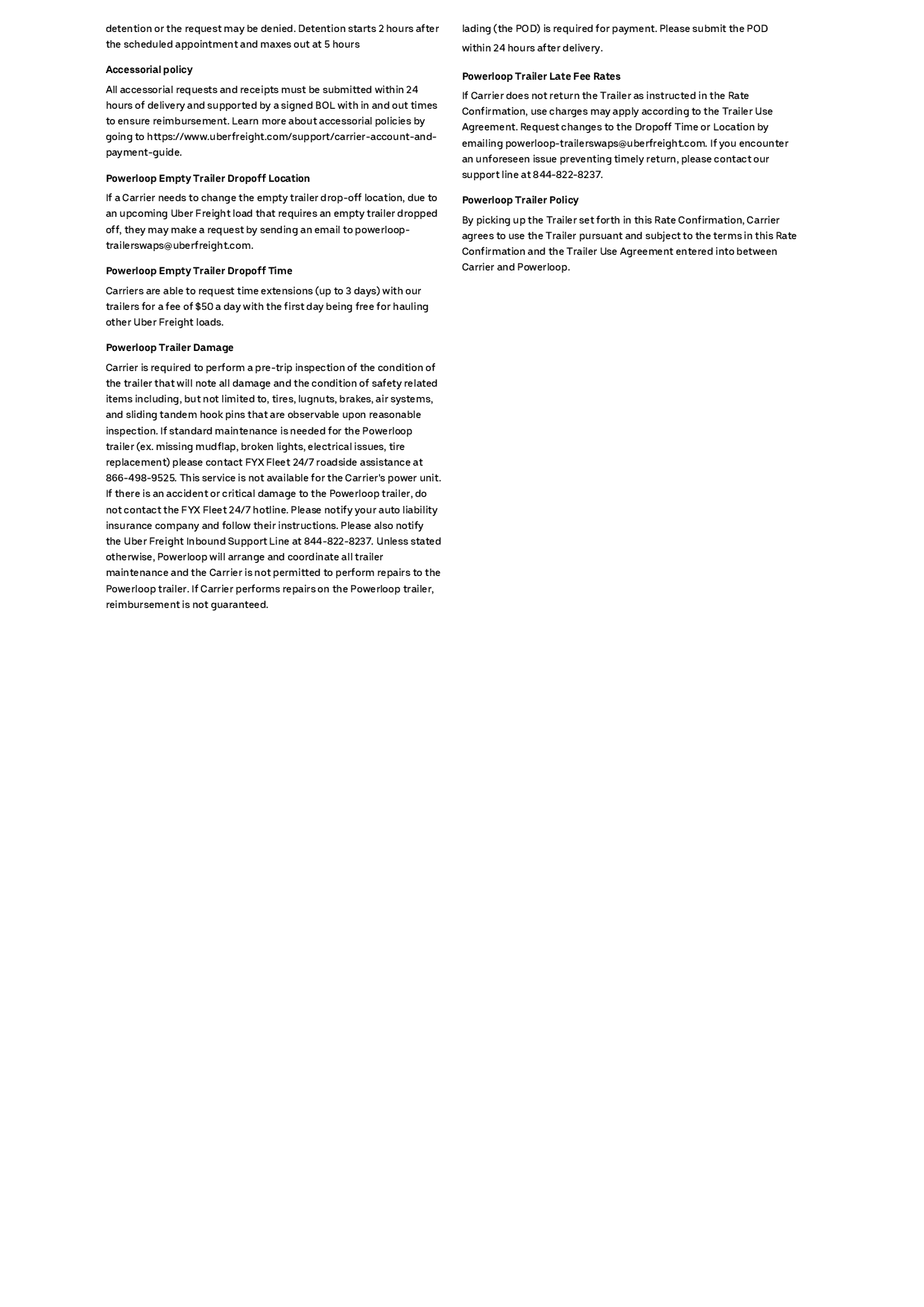 detention or the request may be denied. Detention starts 2 hours after the scheduled appointment and maxes out at 5 hours

Accessorial policy

All accessorial requests and receipts must be submitted within 24 hours of delivery and supported by a signed BOL with in and out times to ensure reimbursement. Learn more about accessorial policies by going to https://www.uberfreight.com/support/carrier-account-and-payment-guide.

Powerloop Empty Trailer Dropoff Location

If a Carrier needs to change the empty trailer drop-off location, due to an upcoming Uber Freight load that requires an empty trailer dropped off, they may make a request by sending an email to powerloop-trailerswaps@uberfreight.com.

Powerloop Empty Trailer Dropoff Time

Carriers are able to request time extensions (up to 3 days) with our trailers for a fee of $50 a day with the first day being free for hauling other Uber Freight loads.

Powerloop Trailer Damage

Carrier is required to perform a pre-trip inspection of the condition of the trailer that will note all damage and the condition of safety related items including, but not limited to, tires, lugnuts, brakes, air systems, and sliding tandem hook pins that are observable upon reasonable inspection. If standard maintenance is needed for the Powerloop trailer (ex. missing mudflap, broken lights, electrical issues, tire replacement) please contact FYX Fleet 24/7 roadside assistance at 866-498-9525. This service is not available for the Carrier's power unit. If there is an accident or critical damage to the Powerloop trailer, do not contact the FYX Fleet 24/7 hotline. Please notify your auto liability insurance company and follow their instructions. Please also notify the Uber Freight Inbound Support Line at 844-822-8237. Unless stated otherwise, Powerloop will arrange and coordinate all trailer maintenance and the Carrier is not permitted to perform repairs to the Powerloop trailer. If Carrier performs repairs on the Powerloop trailer, reimbursement is not guaranteed.

lading (the POD) is required for payment. Please submit the POD within 24 hours after delivery.

Powerloop Trailer Late Fee Rates

If Carrier does not return the Trailer as instructed in the Rate Confirmation, use charges may apply according to the Trailer Use Agreement. Request changes to the Dropoff Time or Location by emailing powerloop-trailerswaps@uberfreight.com. If you encounter an unforeseen issue preventing timely return, please contact our support line at 844-822-8237.

Powerloop Trailer Policy

By picking up the Trailer set forth in this Rate Confirmation, Carrier agrees to use the Trailer pursuant and subject to the terms in this Rate Confirmation and the Trailer Use Agreement entered into between Carrier and Powerloop.